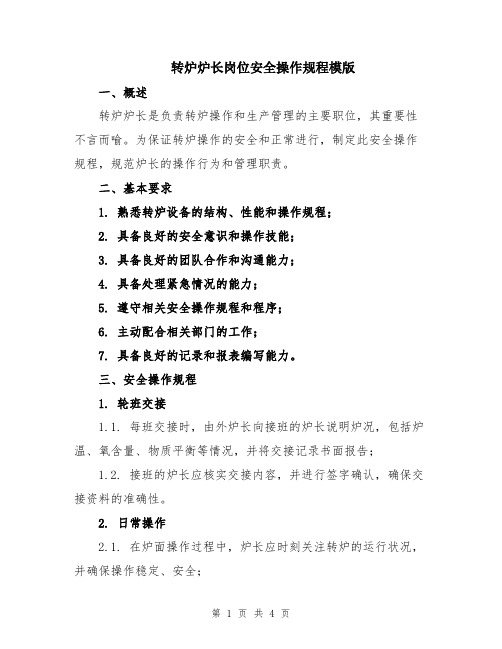 转炉炉长岗位安全操作规程模版

一、概述

转炉炉长是负责转炉操作和生产管理的主要职位，其重要性不言而喻。为保证转炉操作的安全和正常进行，制定此安全操作规程，规范炉长的操作行为和管理职责。

二、基本要求

1. 熟悉转炉设备的结构、性能和操作规程；

2. 具备良好的安全意识和操作技能；

3. 具备良好的团队合作和沟通能力；

4. 具备处理紧急情况的能力；

5. 遵守相关安全操作规程和程序；

6. 主动配合相关部门的工作；

7. 具备良好的记录和报表编写能力。

三、安全操作规程

1. 轮班交接

1.1. 每班交接时，由外炉长向接班的炉长说明炉况，包括炉温、氧含量、物质平衡等情况，并将交接记录书面报告；

1.2. 接班的炉长应核实交接内容，并进行签字确认，确保交接资料的准确性。

2. 日常操作

2.1. 在炉面操作过程中，炉长应时刻关注转炉的运行状况，并确保操作稳定、安全；

第 1 页 共 4 页